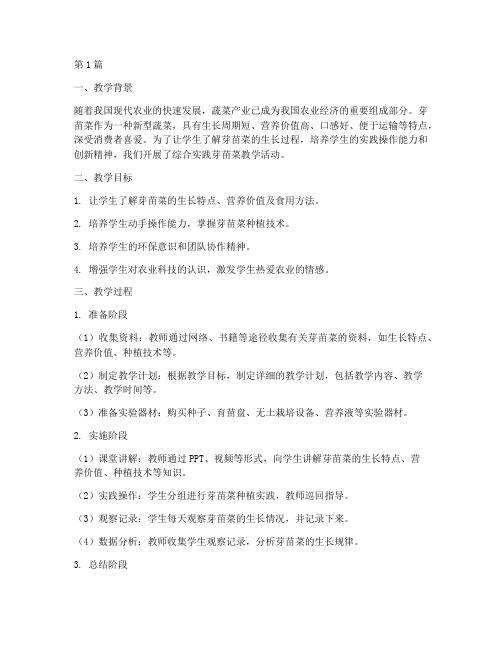 第1篇

一、教学背景

随着我国现代农业的快速发展，蔬菜产业已成为我国农业经济的重要组成部分。芽苗菜作为一种新型蔬菜，具有生长周期短、营养价值高、口感好、便于运输等特点，深受消费者喜爱。为了让学生了解芽苗菜的生长过程，培养学生的实践操作能力和创新精神，我们开展了综合实践芽苗菜教学活动。

二、教学目标

1. 让学生了解芽苗菜的生长特点、营养价值及食用方法。

2. 培养学生动手操作能力，掌握芽苗菜种植技术。

3. 培养学生的环保意识和团队协作精神。

4. 增强学生对农业科技的认识，激发学生热爱农业的情感。

三、教学过程

1. 准备阶段

（1）收集资料：教师通过网络、书籍等途径收集有关芽苗菜的资料，如生长特点、营养价值、种植技术等。

（2）制定教学计划：根据教学目标，制定详细的教学计划，包括教学内容、教学方法、教学时间等。

（3）准备实验器材：购买种子、育苗盘、无土栽培设备、营养液等实验器材。

2. 实施阶段

（1）课堂讲解：教师通过PPT、视频等形式，向学生讲解芽苗菜的生长特点、营养价值、种植技术等知识。

（2）实践操作：学生分组进行芽苗菜种植实践，教师巡回指导。

（3）观察记录：学生每天观察芽苗菜的生长情况，并记录下来。

（4）数据分析：教师收集学生观察记录，分析芽苗菜的生长规律。

3. 总结阶段